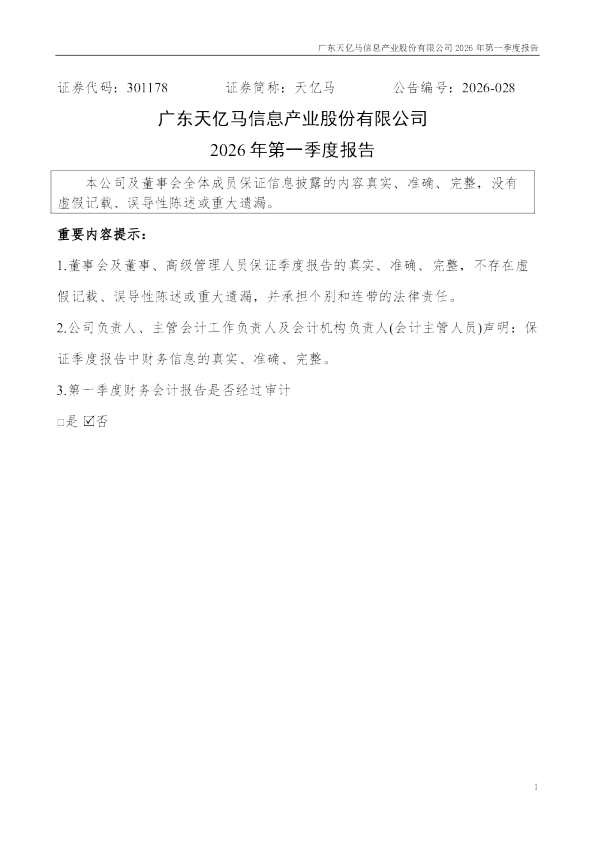 广东天亿马信息产业股份有限公司2026年第一季度报告

证券代码：301178 证券简称：天亿马 公告编号：2026-028

广东天亿马信息产业股份有限公司

2026年第一季度报告

本公司及董事会全体成员保证信息披露的内容真实、准确、完整，没有虚假记载、误导性陈述或重大遗漏。

重要内容提示：

1.董事会及董事、高级管理人员保证季度报告的真实、准确、完整，不存在虚假记载、误导性陈述或重大遗漏，并承担个别和连带的法律责任。

2.公司负责人、主管会计工作负责人及会计机构负责人(会计主管人员)声明：保证季度报告中财务信息的真实、准确、完整。

3.第一季度财务会计报告是否经过审计

☐是 ☑否

1